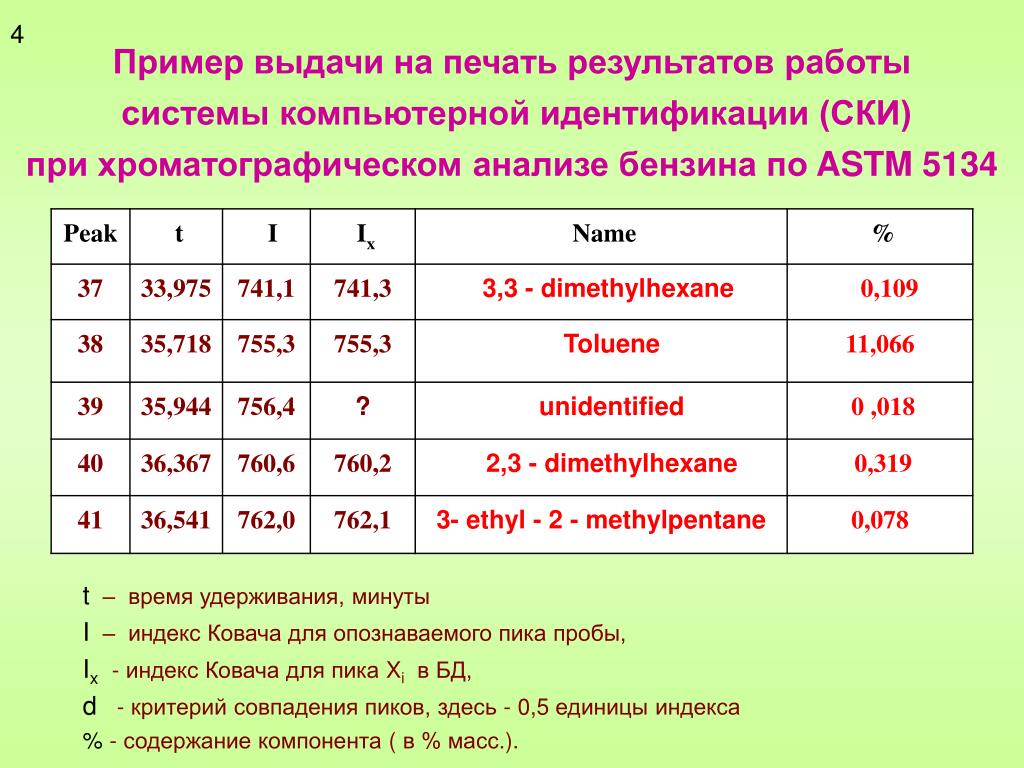 4

Пример выдачи на печать результатов работы системы компьютерной идентификации (СКИ) при хроматографическом анализе бензина по ASTM 5134

| Peak | t | I | $I_x$ | Name | % |
|---|---|---|---|---|---|
| 37 | 33,975 | 741,1 | 741,3 | 3,3 - dimethylhexane | 0,109 |
| 38 | 35,718 | 755,3 | 755,3 | Toluene | 11,066 |
| 39 | 35,944 | 756,4 | ? | unidentified | 0 ,018 |
| 40 | 36,367 | 760,6 | 760,2 | 2,3 - dimethylhexane | 0,319 |
| 41 | 36,541 | 762,0 | 762,1 | 3- ethyl - 2 - methylpentane | 0,078 |

t – время удерживания, минуты

I – индекс Ковача для опознаваемого пика пробы,

$I_x$ - индекс Ковача для пика $X_i$ в БД,

d - критерий совпадения пиков, здесь - 0,5 единицы индекса

% - содержание компонента ( в % масс.).